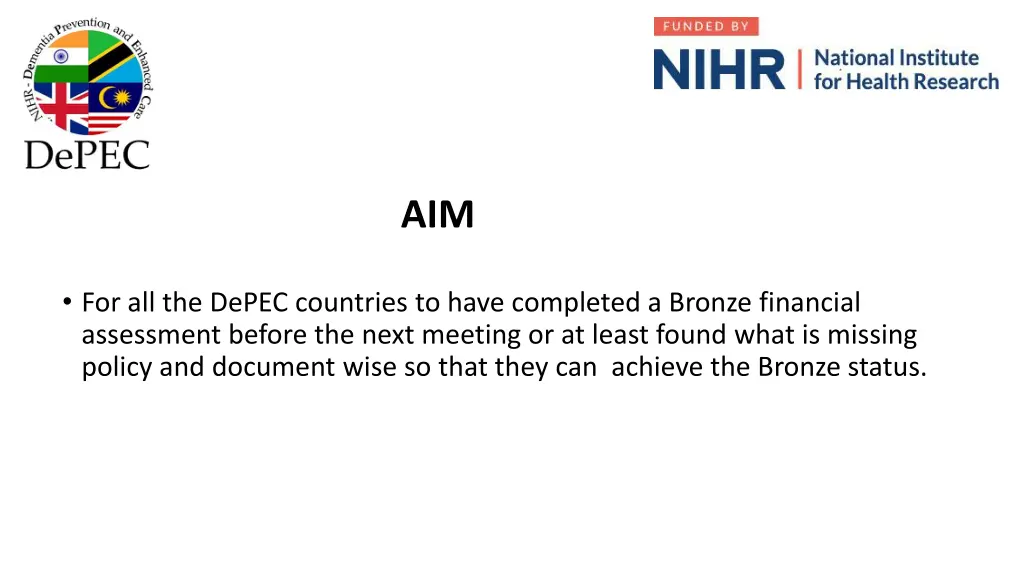 NIHR - Dementia Prevention and Enhanced Care
DePEC

FUNDED BY
NIHR | National Institute for Health Research

AIM

• For all the DePEC countries to have completed a Bronze financial assessment before the next meeting or at least found what is missing policy and document wise so that they can achieve the Bronze status.